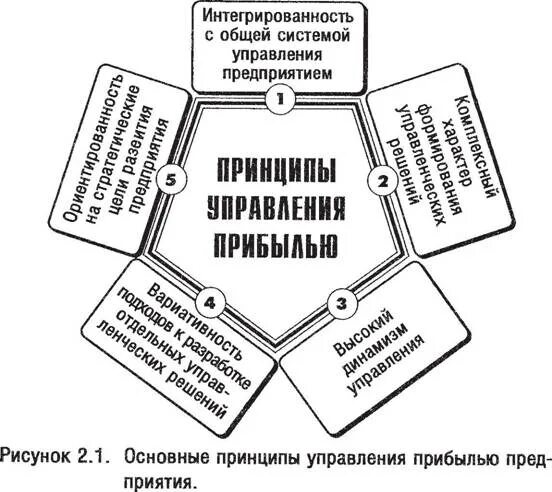 ПРИНЦИПЫ УПРАВЛЕНИЯ ПРИБЫЛЬЮ

1
Интегрированность с общей системой управления предприятием

2
Комплексный характер формирования управленческих решений

3
Высокий динамизм управления

4
Вариативность подходов к разработке отдельных управленческих решений

5
Ориентированность на стратегические цели развития предприятия

Рисунок 2.1. Основные принципы управления прибылью предприятия.